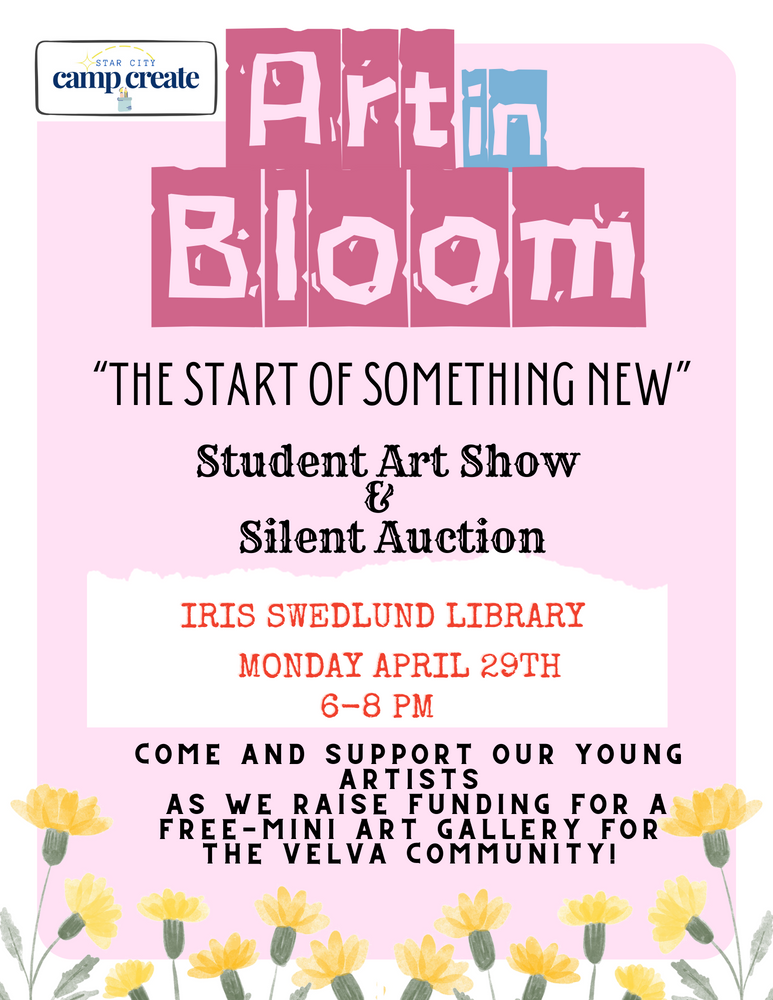 STAR CITY
camp create

Art in Bloom

"THE START OF SOMETHING NEW"

Student Art Show
&
Silent Auction

IRIS SWEDLUND LIBRARY
MONDAY APRIL 29TH
6-8 PM

COME AND SUPPORT OUR YOUNG ARTISTS
AS WE RAISE FUNDING FOR A FREE-MINI ART GALLERY FOR THE VELVA COMMUNITY!